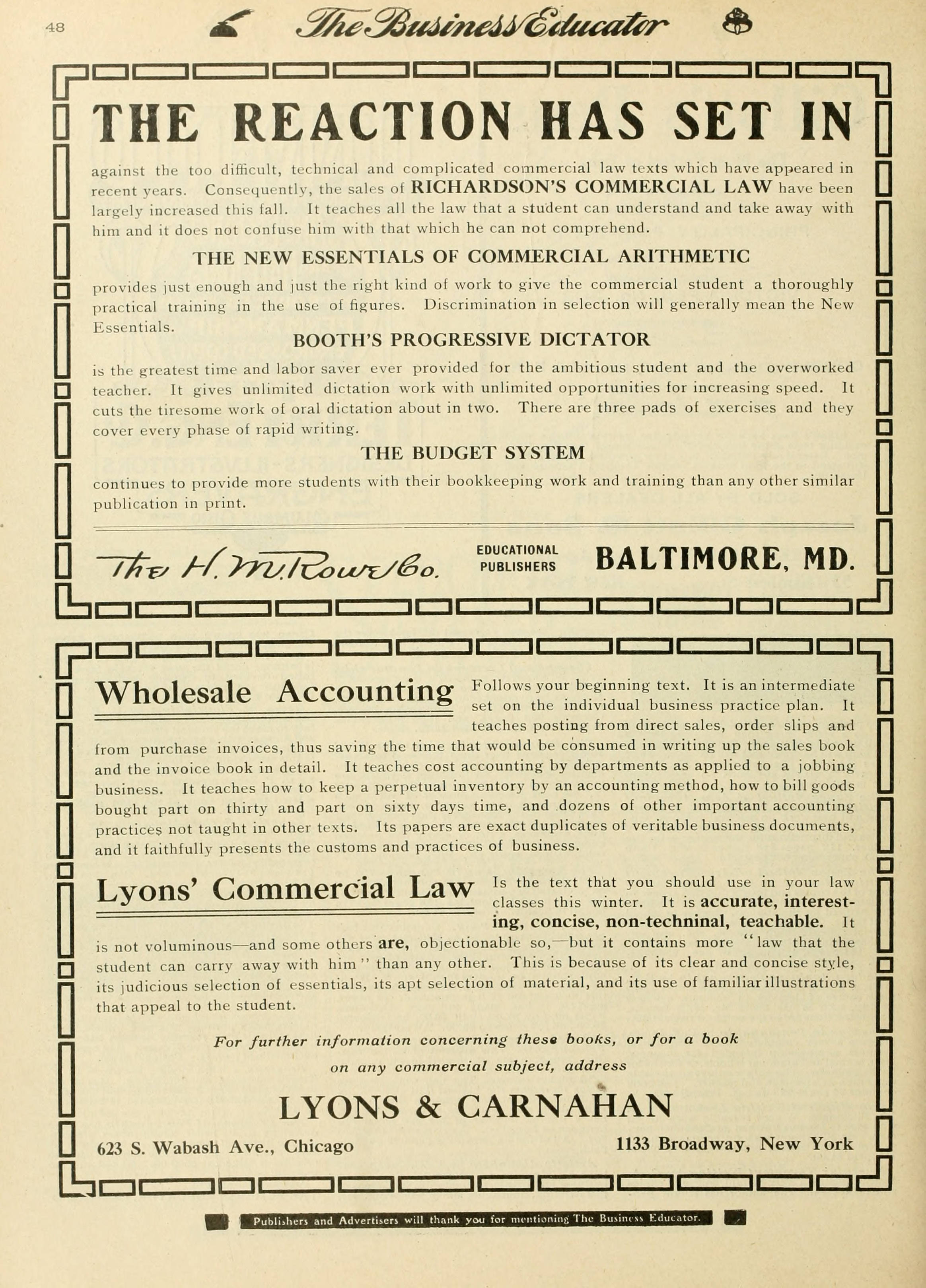 48 The Business Educator

THE REACTION HAS SET IN

against the too difficult, technical and complicated commercial law texts which have appeared in recent years. Consequently, the sales of RICHARDSON'S COMMERCIAL LAW have been largely increased this fall. It teaches all the law that a student can understand and take away with him and it does not confuse him with that which he can not comprehend.

THE NEW ESSENTIALS OF COMMERCIAL ARITHMETIC

provides just enough and just the right kind of work to give the commercial student a thoroughly practical training in the use of figures. Discrimination in selection will generally mean the New Essentials.

BOOTH'S PROGRESSIVE DICTATOR

is the greatest time and labor saver ever provided for the ambitious student and the overworked teacher. It gives unlimited dictation work with unlimited opportunities for increasing speed. It cuts the tiresome work of oral dictation about in two. There are three pads of exercises and they cover every phase of rapid writing.

THE BUDGET SYSTEM

continues to provide more students with their bookkeeping work and training than any other similar publication in print.

The H. M. Rowe Co. EDUCATIONAL PUBLISHERS BALTIMORE, MD.

Wholesale Accounting Follows your beginning text. It is an intermediate set on the individual business practice plan. It teaches posting from direct sales, order slips and from purchase invoices, thus saving the time that would be consumed in writing up the sales book and the invoice book in detail. It teaches cost accounting by departments as applied to a jobbing business. It teaches how to keep a perpetual inventory by an accounting method, how to bill goods bought part on thirty and part on sixty days time, and dozens of other important accounting practices not taught in other texts. Its papers are exact duplicates of veritable business documents, and it faithfully presents the customs and practices of business.

Lyons' Commercial Law Is the text that you should use in your law classes this winter. It is accurate, interesting, concise, non-techninal, teachable. It is not voluminous—and some others are, objectionable so,—but it contains more "law that the student can carry away with him" than any other. This is because of its clear and concise style, its judicious selection of essentials, its apt selection of material, and its use of familiar illustrations that appeal to the student.

For further information concerning these books, or for a book on any commercial subject, address

LYONS & CARNAHAN

623 S. Wabash Ave., Chicago 1133 Broadway, New York

Publishers and Advertisers will thank you for mentioning The Business Educator.